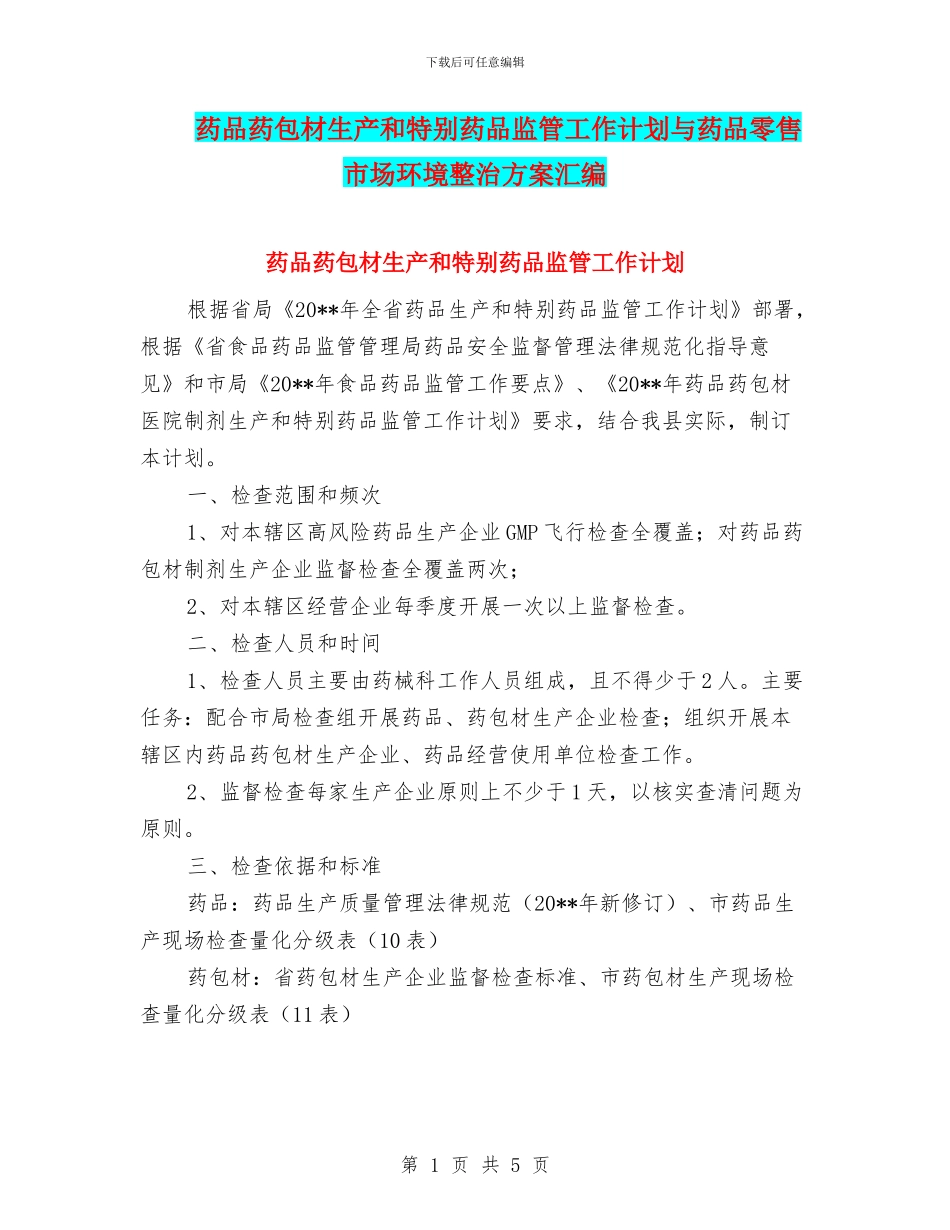 下载后可任意编辑

药品药包材生产和特别药品监管工作计划与药品零售市场环境整治方案汇编

药品药包材生产和特别药品监管工作计划

根据省局《20**年全省药品生产和特别药品监管工作计划》部署，根据《省食品药品监管管理局药品安全监督管理法律规范化指导意见》和市局《20**年食品药品监管工作要点》、《20**年药品药包材医院制剂生产和特别药品监管工作计划》要求，结合我县实际，制订本计划。

一、检查范围和频次

1、对本辖区高风险药品生产企业GMP飞行检查全覆盖；对药品药包材制剂生产企业监督检查全覆盖两次；

2、对本辖区经营企业每季度开展一次以上监督检查。

二、检查人员和时间

1、检查人员主要由药械科工作人员组成，且不得少于2人。主要任务：配合市局检查组开展药品、药包材生产企业检查；组织开展本辖区内药品药包材生产企业、药品经营使用单位检查工作。

2、监督检查每家生产企业原则上不少于1天，以核实查清问题为原则。

三、检查依据和标准

药品：药品生产质量管理法律规范（20**年新修订）、市药品生产现场检查量化分级表（10表）

药包材：省药包材生产企业监督检查标准、市药包材生产现场检查量化分级表（11表）

第 1 页 共 5 页